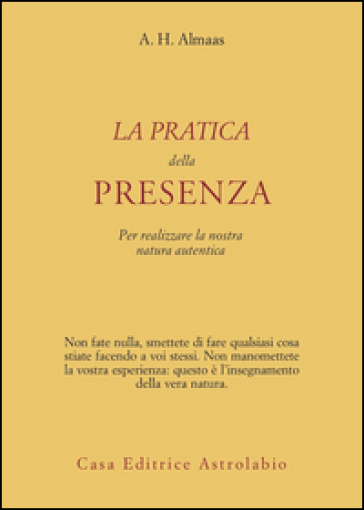 A. H. Almaas

LA PRATICA
della
PRESENZA

Per realizzare la nostra natura autentica

Non fate nulla, smettete di fare qualsiasi cosa stiate facendo a voi stessi. Non manomettete la vostra esperienza: questo è l'insegnamento della vera natura.

Casa Editrice Astrolabio